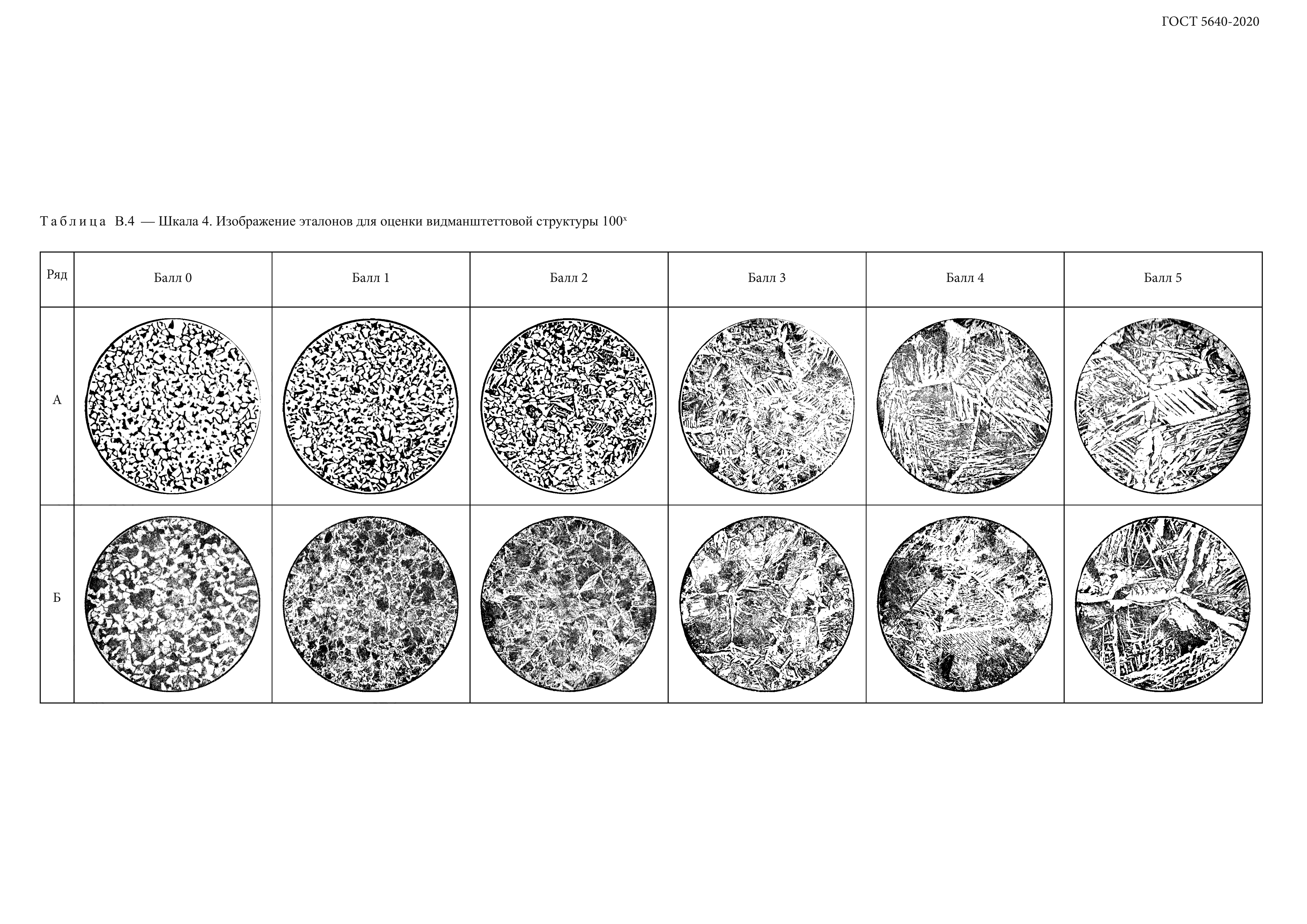 ГОСТ 5640-2020

Таблица В.4 — Шкала 4. Изображение эталонов для оценки видманштеттовой структуры $100^{x}$

| Ряд | Балл 0 | Балл 1 | Балл 2 | Балл 3 | Балл 4 | Балл 5 |
|---|---|---|---|---|---|---|
| А | | | | | | |
| Б | | | | | | |